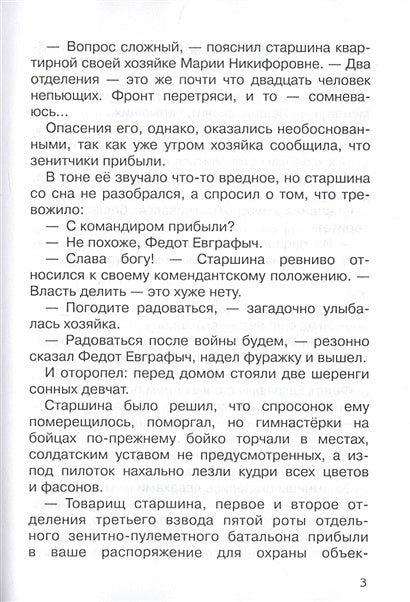 — Вопрос сложный, — пояснил старшина квартирной своей хозяйке Марии Никифоровне. — Два отделения — это же почти что двадцать человек непьющих. Фронт перетряси, и то — сомневаюсь...

Опасения его, однако, оказались необоснованными, так как уже утром хозяйка сообщила, что зенитчики прибыли.

В тоне её звучало что-то вредное, но старшина со сна не разобрался, а спросил о том, что тревожило:

— С командиром прибыли?

— Не похоже, Федот Евграфыч.

— Слава богу! — Старшина ревниво относился к своему комендантскому положению. — Власть делить — это хуже нету.

— Погодите радоваться, — загадочно улыбалась хозяйка.

— Радоваться после войны будем, — резонно сказал Федот Евграфыч, надел фуражку и вышел.

И оторопел: перед домом стояли две шеренги сонных девчат.

Старшина было решил, что спросонок ему померещилось, поморгал, но гимнастёрки на бойцах по-прежнему бойко торчали в местах, солдатским уставом не предусмотренных, а из-под пилоток нахально лезли кудри всех цветов и фасонов.

— Товарищ старшина, первое и второе отделения третьего взвода пятой роты отдельного зенитно-пулеметного батальона прибыли в ваше распоряжение для охраны объек-

3